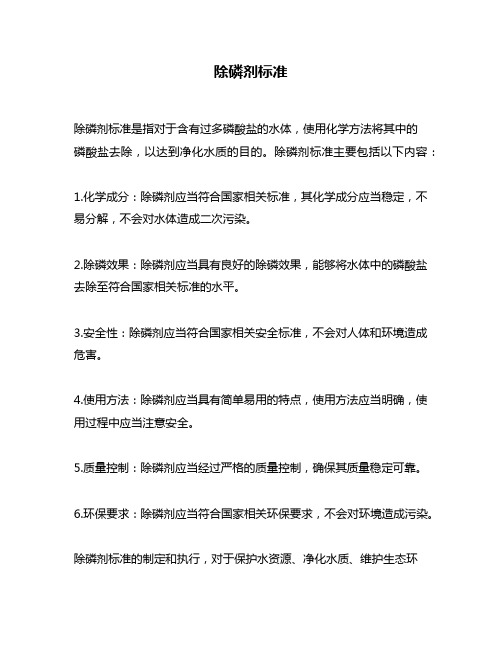 除磷剂标准

除磷剂标准是指对于含有过多磷酸盐的水体，使用化学方法将其中的磷酸盐去除，以达到净化水质的目的。除磷剂标准主要包括以下内容：

1.化学成分：除磷剂应当符合国家相关标准，其化学成分应当稳定，不易分解，不会对水体造成二次污染。

2.除磷效果：除磷剂应当具有良好的除磷效果，能够将水体中的磷酸盐去除至符合国家相关标准的水平。

3.安全性：除磷剂应当符合国家相关安全标准，不会对人体和环境造成危害。

4.使用方法：除磷剂应当具有简单易用的特点，使用方法应当明确，使用过程中应当注意安全。

5.质量控制：除磷剂应当经过严格的质量控制，确保其质量稳定可靠。

6.环保要求：除磷剂应当符合国家相关环保要求，不会对环境造成污染。

除磷剂标准的制定和执行，对于保护水资源、净化水质、维护生态环